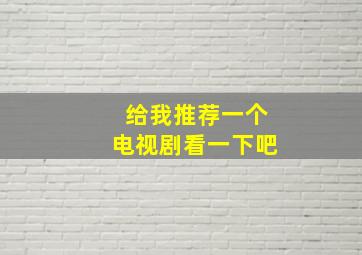 给我推荐一个
电视剧看一下吧